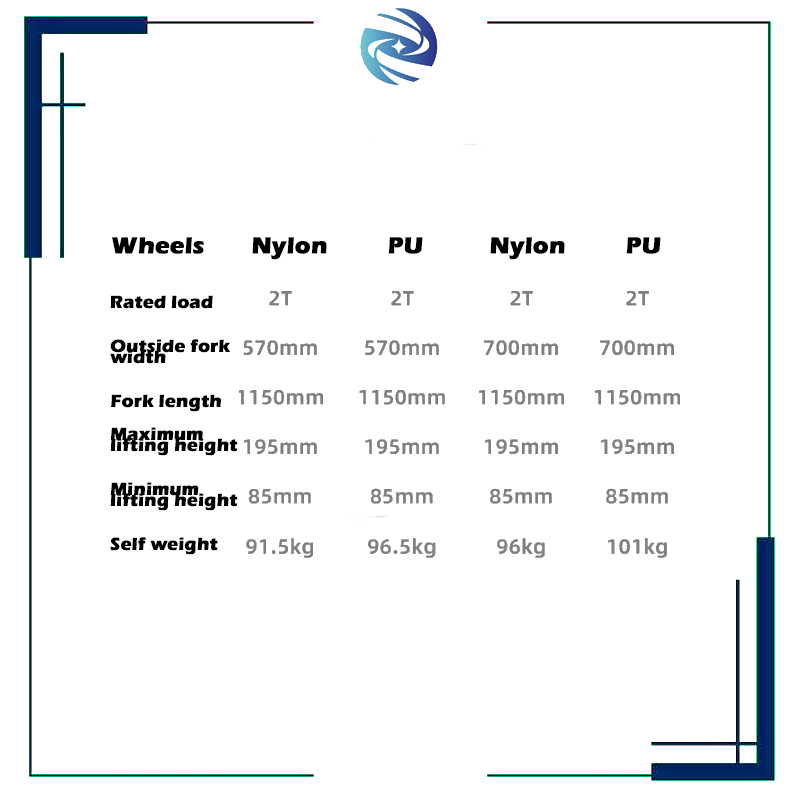 | Wheels | Nylon | PU | Nylon | PU |
|---|---|---|---|---|
| Rated load | 2T | 2T | 2T | 2T |
| Outside fork width | 570mm | 570mm | 700mm | 700mm |
| Fork length | 1150mm | 1150mm | 1150mm | 1150mm |
| Maximum lifting height | 195mm | 195mm | 195mm | 195mm |
| Minimum lifting height | 85mm | 85mm | 85mm | 85mm |
| Self weight | 91.5kg | 96.5kg | 96kg | 101kg |